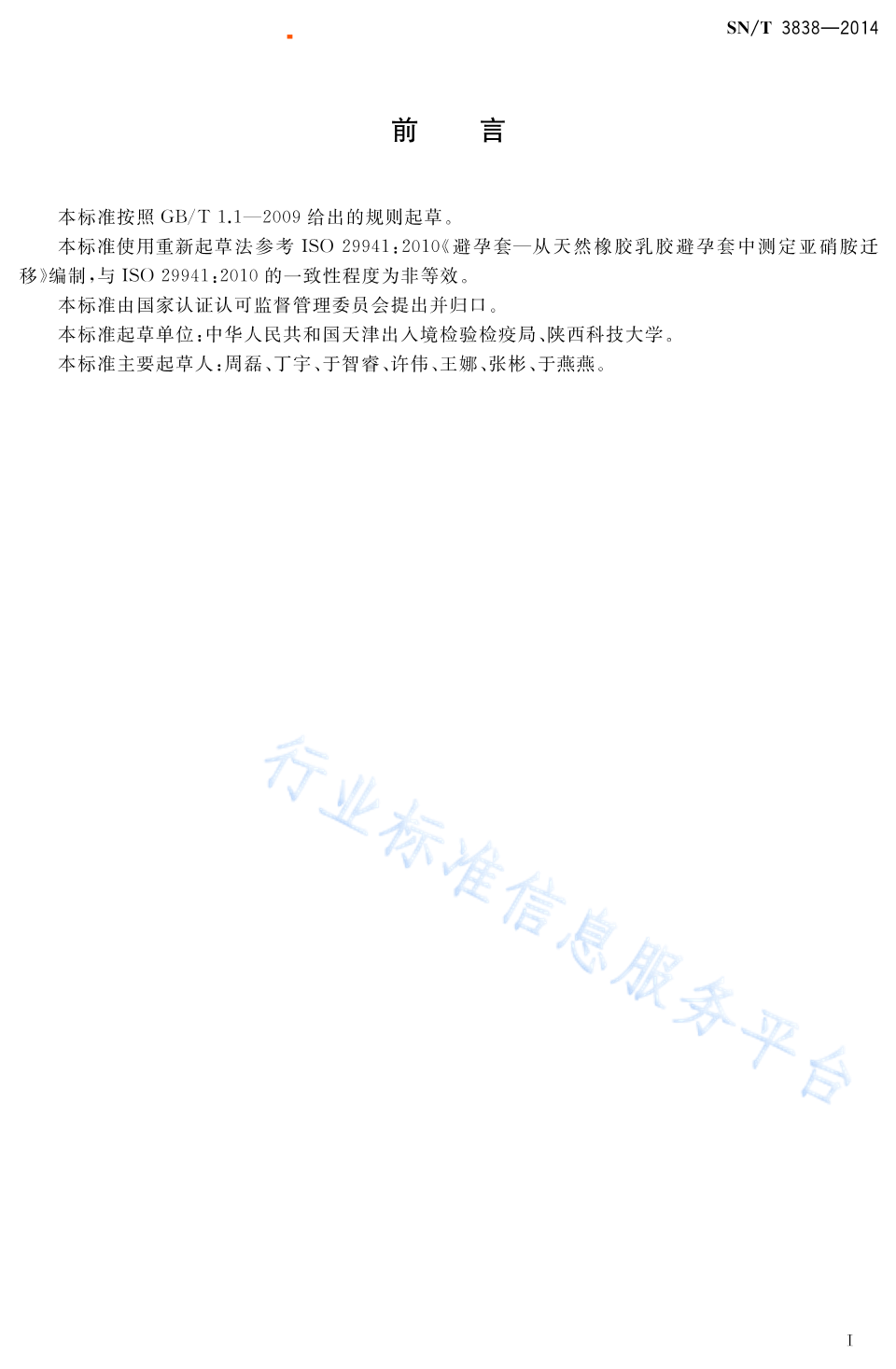 SN/T 3838—2014

前 言

本标准按照GB/T 1.1—2009给出的规则起草。

本标准使用重新起草法参考ISO 29941:2010《避孕套—从天然橡胶乳胶避孕套中测定亚硝胺迁移》编制,与ISO 29941:2010的一致性程度为非等效。

本标准由国家认证认可监督管理委员会提出并归口。

本标准起草单位:中华人民共和国天津出入境检验检疫局、陕西科技大学。

本标准主要起草人:周磊、丁宇、于智睿、许伟、王娜、张彬、于燕燕。

I

行业标准信息服务平台